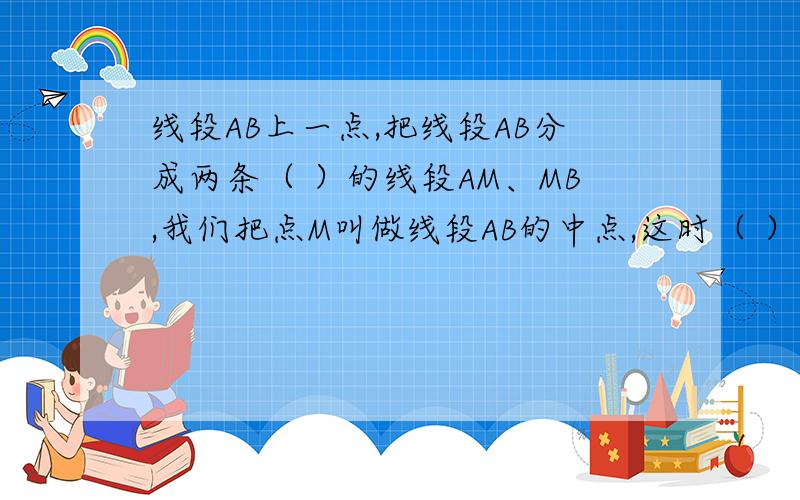 线段AB上一点,把线段AB分成两条（ ）的线段AM、MB,我们把点M叫做线段AB的中点,这时（ ）